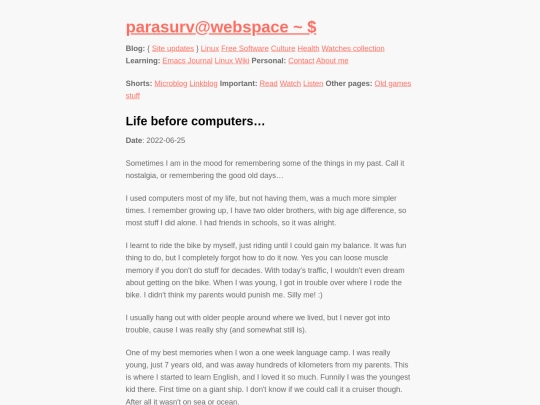 parasurv@webspace ~ $

Blog: { Site updates } Linux Free Software Culture Health Watches collection
Learning: Emacs Journal Linux Wiki Personal: Contact About me

Shorts: Microblog Linkblog Important: Read Watch Listen Other pages: Old games stuff

Life before computers…

Date: 2022-06-25

Sometimes I am in the mood for remembering some of the things in my past. Call it nostalgia, or remembering the good old days…

I used computers most of my life, but not having them, was a much more simpler times. I remember growing up, I have two older brothers, with big age difference, so most stuff I did alone. I had friends in schools, so it was alright.

I learnt to ride the bike by myself, just riding until I could gain my balance. It was fun thing to do, but I completely forgot how to do it now. Yes you can loose muscle memory if you don't do stuff for decades. With today's traffic, I wouldn't even dream about getting on the bike. When I was young, I got in trouble over where I rode the bike. I didn't think my parents would punish me. Silly me! :)

I usually hang out with older people around where we lived, but I never got into trouble, cause I was really shy (and somewhat still is).

One of my best memories when I won a one week language camp. I was really young, just 7 years old, and was away hundreds of kilometers from my parents. This is where I started to learn English, and I loved it so much. Funnily I was the youngest kid there. First time on a giant ship. I don't know if we could call it a cruiser though. After all it wasn't on sea or ocean.